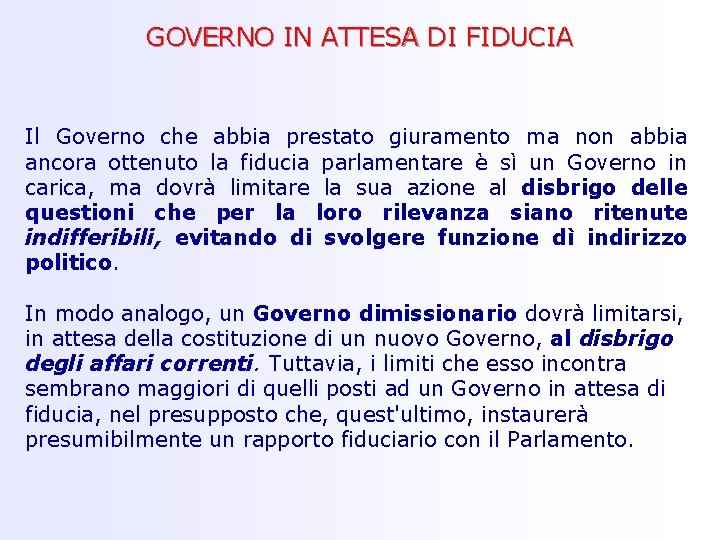 GOVERNO IN ATTESA DI FIDUCIA

Il Governo che abbia prestato giuramento ma non abbia ancora ottenuto la fiducia parlamentare è sì un Governo in carica, ma dovrà limitare la sua azione al disbrigo delle questioni che per la loro rilevanza siano ritenute indifferibili, evitando di svolgere funzione dì indirizzo politico.

In modo analogo, un Governo dimissionario dovrà limitarsi, in attesa della costituzione di un nuovo Governo, al disbrigo degli affari correnti. Tuttavia, i limiti che esso incontra sembrano maggiori di quelli posti ad un Governo in attesa di fiducia, nel presupposto che, quest'ultimo, instaurerà presumibilmente un rapporto fiduciario con il Parlamento.